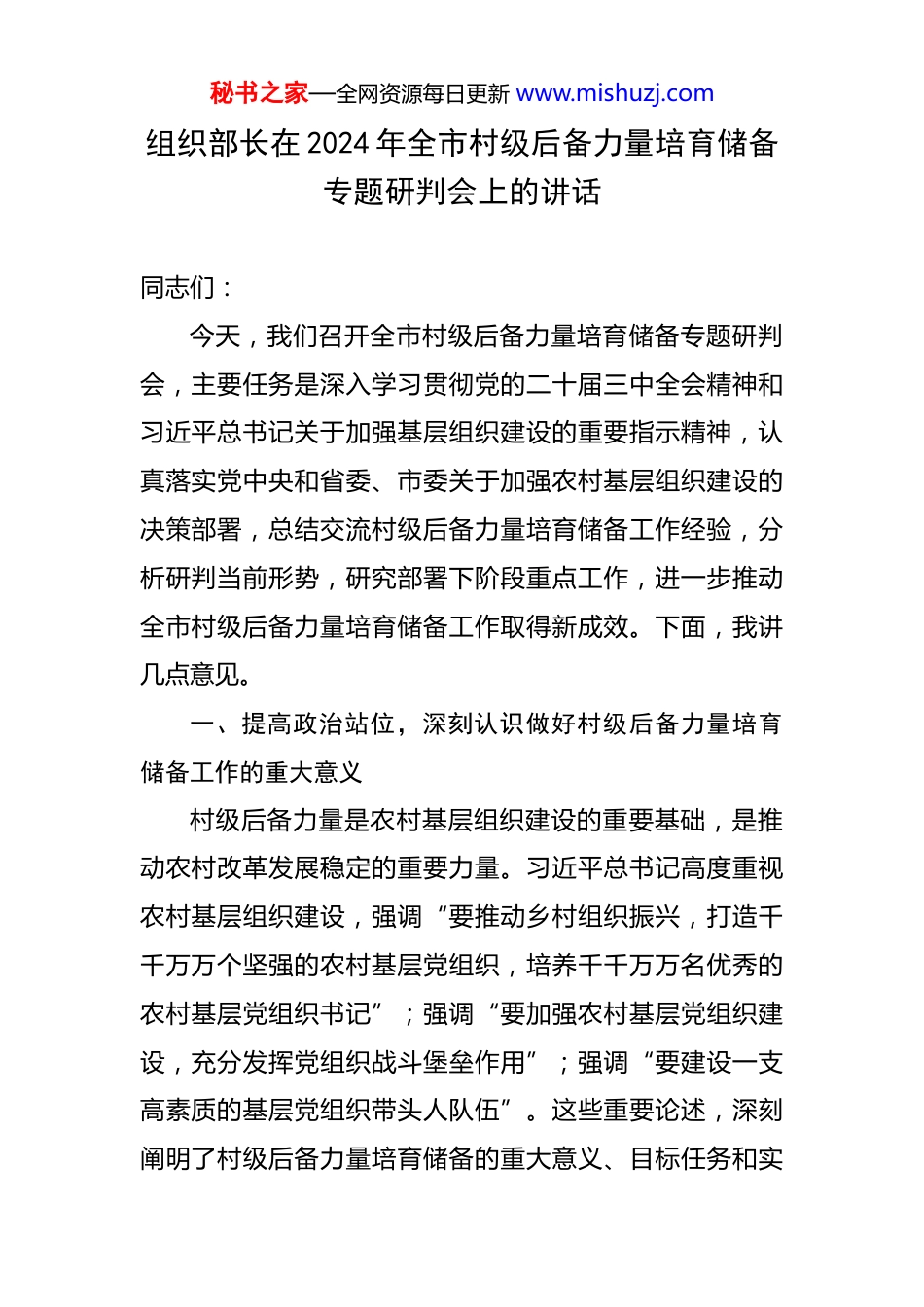 秘书之家—全网资源每日更新 www.mishuzj.com

组织部长在2024年全市村级后备力量培育储备专题研判会上的讲话

同志们：

今天，我们召开全市村级后备力量培育储备专题研判会，主要任务是深入学习贯彻党的二十届三中全会精神和习近平总书记关于加强基层组织建设的重要指示精神，认真落实党中央和省委、市委关于加强农村基层组织建设的决策部署，总结交流村级后备力量培育储备工作经验，分析研判当前形势，研究部署下阶段重点工作，进一步推动全市村级后备力量培育储备工作取得新成效。下面，我讲几点意见。

一、提高政治站位，深刻认识做好村级后备力量培育储备工作的重大意义

村级后备力量是农村基层组织建设的重要基础，是推动农村改革发展稳定的重要力量。习近平总书记高度重视农村基层组织建设，强调“要推动乡村组织振兴，打造千千万万个坚强的农村基层党组织，培养千千万万名优秀的农村基层党组织书记”；强调“要加强农村基层党组织建设，充分发挥党组织战斗堡垒作用”；强调“要建设一支高素质的基层党组织带头人队伍”。这些重要论述，深刻阐明了村级后备力量培育储备的重大意义、目标任务和实